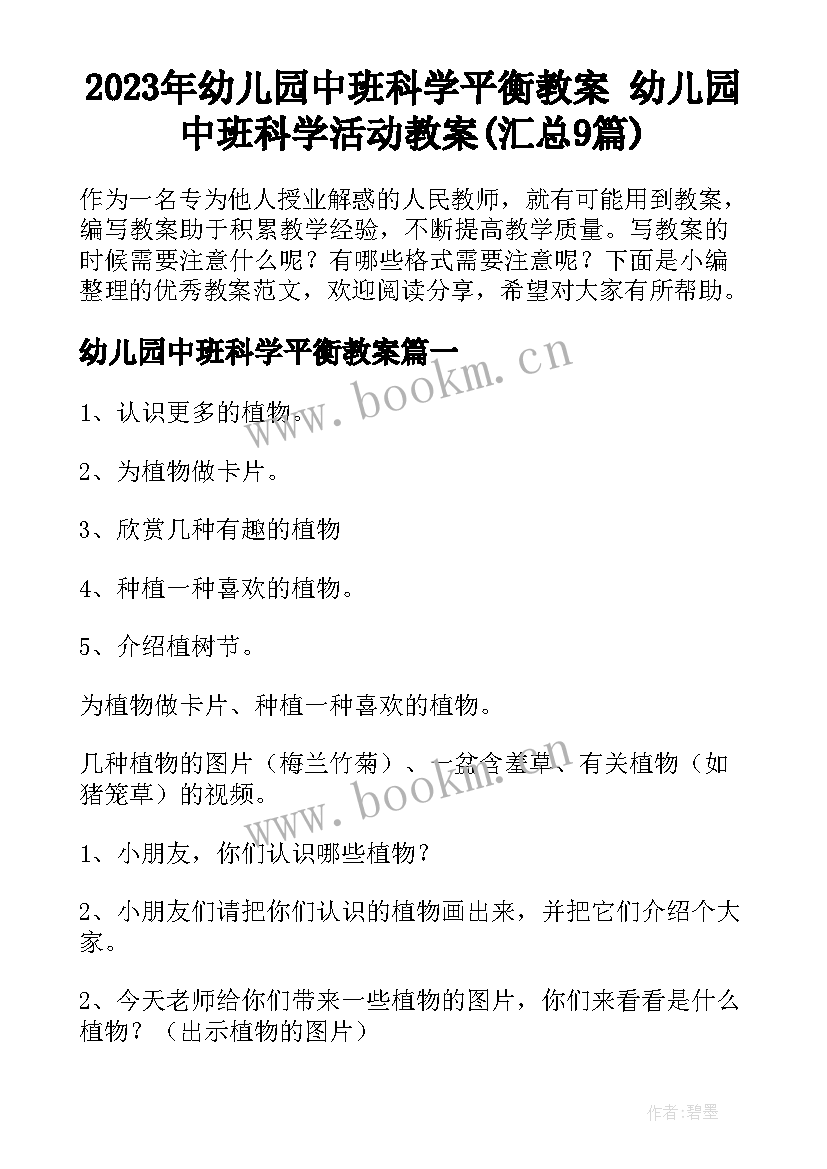 2023年幼儿园中班科学平衡教案 幼儿园中班科学活动教案(汇总9篇)

作为一名专为他人授业解惑的人民教师，就有可能用到教案，编写教案助于积累教学经验，不断提高教学质量。写教案的时候需要注意什么呢？有哪些格式需要注意呢？下面是小编整理的优秀教案范文，欢迎阅读分享，希望对大家有所帮助。

幼儿园中班科学平衡教案篇一

www.bookm.cn

1、认识更多的植物。

2、为植物做卡片。

3、欣赏几种有趣的植物

4、种植一种喜欢的植物。

5、介绍植树节。

为植物做卡片、种植一种喜欢的植物。

几种植物的图片（梅兰竹菊）、一盆含羞草、有关植物（如猪笼草）的视频。

www.bookm.cn

1、小朋友，你们认识哪些植物？

2、小朋友们请把你们认识的植物画出来，并把它们介绍个大家。

2、今天老师给你们带来一些植物的图片，你们来看看是什么植物？（出示植物的图片）

作者:碧墨